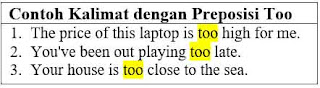 | Contoh Kalimat dengan Preposisi Too |
|---|
| 1. The price of this laptop is too high for me.<br>2. You've been out playing too late.<br>3. Your house is too close to the sea. |